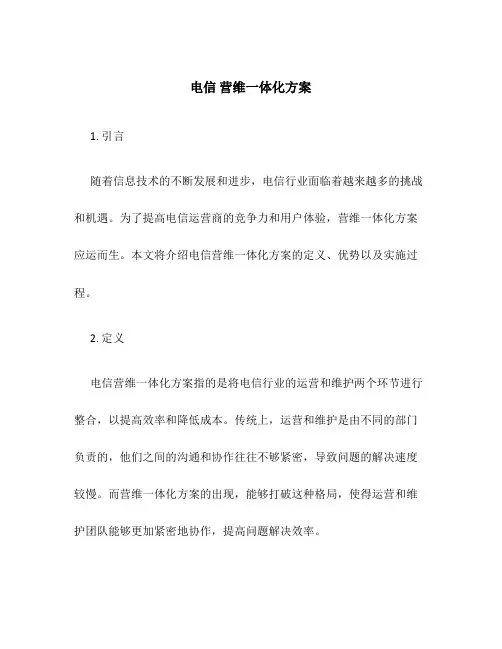 电信 营维一体化方案

1. 引言

随着信息技术的不断发展和进步，电信行业面临着越来越多的挑战和机遇。为了提高电信运营商的竞争力和用户体验，营维一体化方案应运而生。本文将介绍电信营维一体化方案的定义、优势以及实施过程。

2. 定义

电信营维一体化方案指的是将电信行业的运营和维护两个环节进行整合，以提高效率和降低成本。传统上，运营和维护是由不同的部门负责的，他们之间的沟通和协作往往不够紧密，导致问题的解决速度较慢。而营维一体化方案的出现，能够打破这种格局，使得运营和维护团队能够更加紧密地协作，提高问题解决效率。